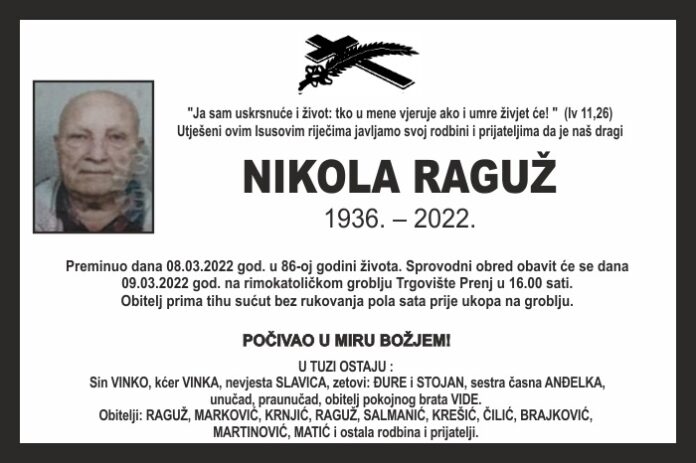 "Ja sam uskrsnuće i život: tko u mene vjeruje ako i umre živjet će! " (Iv 11,26)
Utješeni ovim Isusovim riječima javljamo svoj rodbini i prijateljima da je naš dragi

NIKOLA RAGUŽ

1936. – 2022.

Preminuo dana 08.03.2022 god. u 86-oj godini života. Sprovodni obred obavit će se dana 09.03.2022 god. na rimokatoličkom groblju Trgovište Prenj u 16.00 sati. Obitelj prima tihu sućut bez rukovanja pola sata prije ukopa na groblju.

POČIVAO U MIRU BOŽJEM!

U TUZI OSTAJU :
Sin VINKO, kćer VINKA, nevjesta SLAVICA, zetovi: ĐURE i STOJAN, sestra časna ANĐELKA, unučad, praunučad, obitelj pokojnog brata VIDE.
Obitelji: RAGUŽ, MARKOVIĆ, KRNJIĆ, RAGUŽ, SALMANIĆ, KREŠIĆ, ČILIĆ, BRAJKOVIĆ, MARTINOVIĆ, MATIĆ i ostala rodbina i prijatelji.